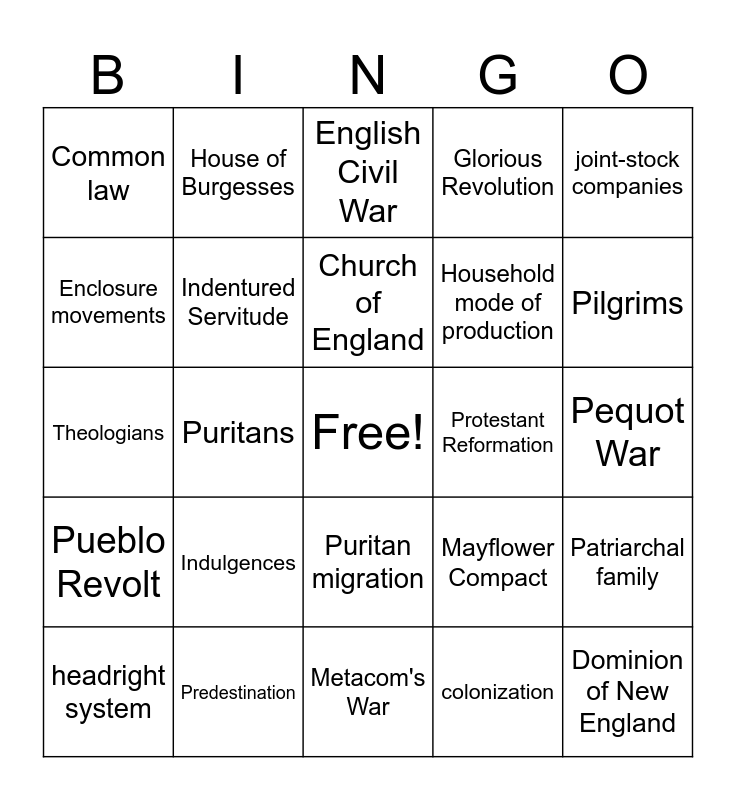 | B | I | N | G | O |
|---|---|---|---|---|
| Common law | House of Burgesses | English Civil War | Glorious Revolution | joint-stock companies |
| Enclosure movements | Indentured Servitude | Church of England | Household mode of production | Pilgrims |
| Theologians | Puritans | Free! | Protestant Reformation | Pequot War |
| Pueblo Revolt | Indulgences | Puritan migration | Mayflower Compact | Patriarchal family |
| headright system | Predestination | Metacom's War | colonization | Dominion of New England |